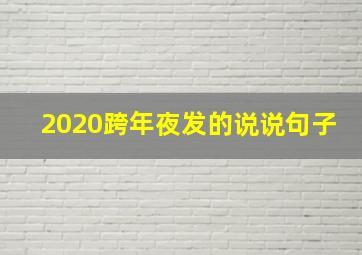 2020跨年夜发的说说句子